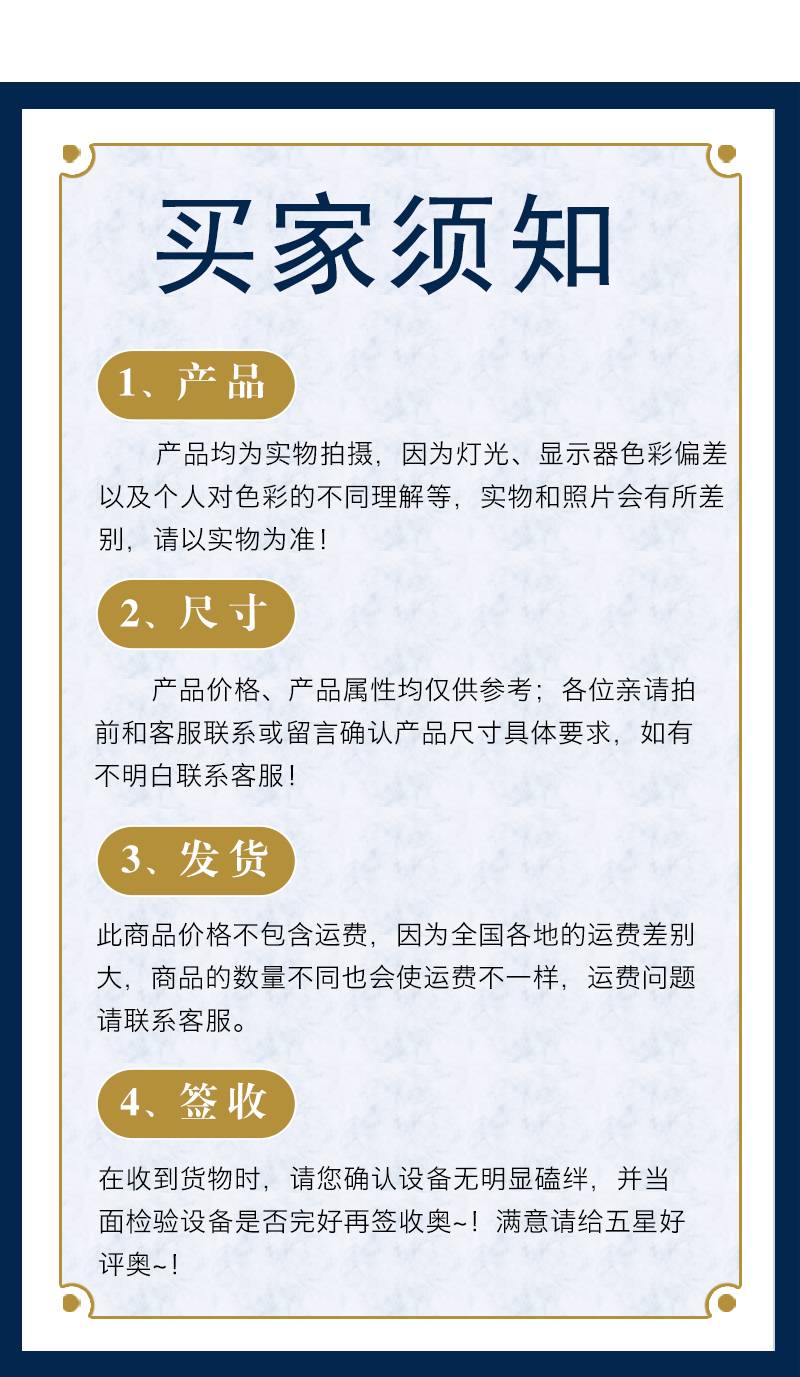 买家须知

1、产品

产品均为实物拍摄，因为灯光、显示器色彩偏差以及个人对色彩的不同理解等，实物和照片会有所差别，请以实物为准！

2、尺寸

产品价格、产品属性均仅供参考；各位亲请拍前和客服联系或留言确认产品尺寸具体要求，如有不明白联系客服！

3、发货

此商品价格不包含运费，因为全国各地的运费差别大，商品的数量不同也会使运费不一样，运费问题请联系客服。

4、签收

在收到货物时，请您确认设备无明显磕绊，并当面检验设备是否完好再签收奥~！满意请给五星好评奥~！